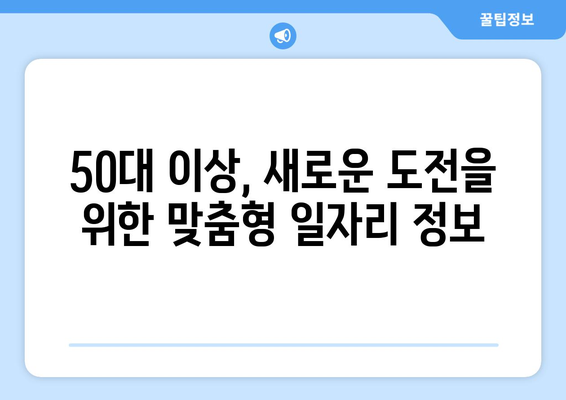 꿀팁정보

50대 이상, 새로운 도전을 위한 맞춤형 일자리 정보